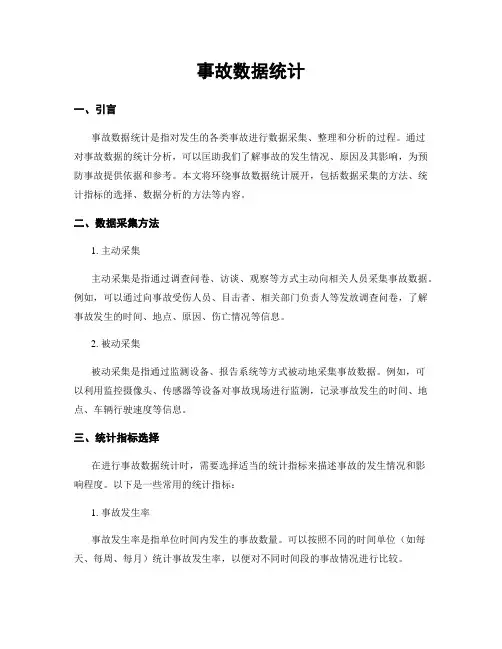 事故数据统计

一、引言

事故数据统计是指对发生的各类事故进行数据采集、整理和分析的过程。通过对事故数据的统计分析，可以匡助我们了解事故的发生情况、原因及其影响，为预防事故提供依据和参考。本文将环绕事故数据统计展开，包括数据采集的方法、统计指标的选择、数据分析的方法等内容。

二、数据采集方法

1. 主动采集

主动采集是指通过调查问卷、访谈、观察等方式主动向相关人员采集事故数据。例如，可以通过向事故受伤人员、目击者、相关部门负责人等发放调查问卷，了解事故发生的时间、地点、原因、伤亡情况等信息。

2. 被动采集

被动采集是指通过监测设备、报告系统等方式被动地采集事故数据。例如，可以利用监控摄像头、传感器等设备对事故现场进行监测，记录事故发生的时间、地点、车辆行驶速度等信息。

三、统计指标选择

在进行事故数据统计时，需要选择适当的统计指标来描述事故的发生情况和影响程度。以下是一些常用的统计指标：

1. 事故发生率

事故发生率是指单位时间内发生的事故数量。可以按照不同的时间单位（如每天、每周、每月）统计事故发生率，以便对不同时间段的事故情况进行比较。